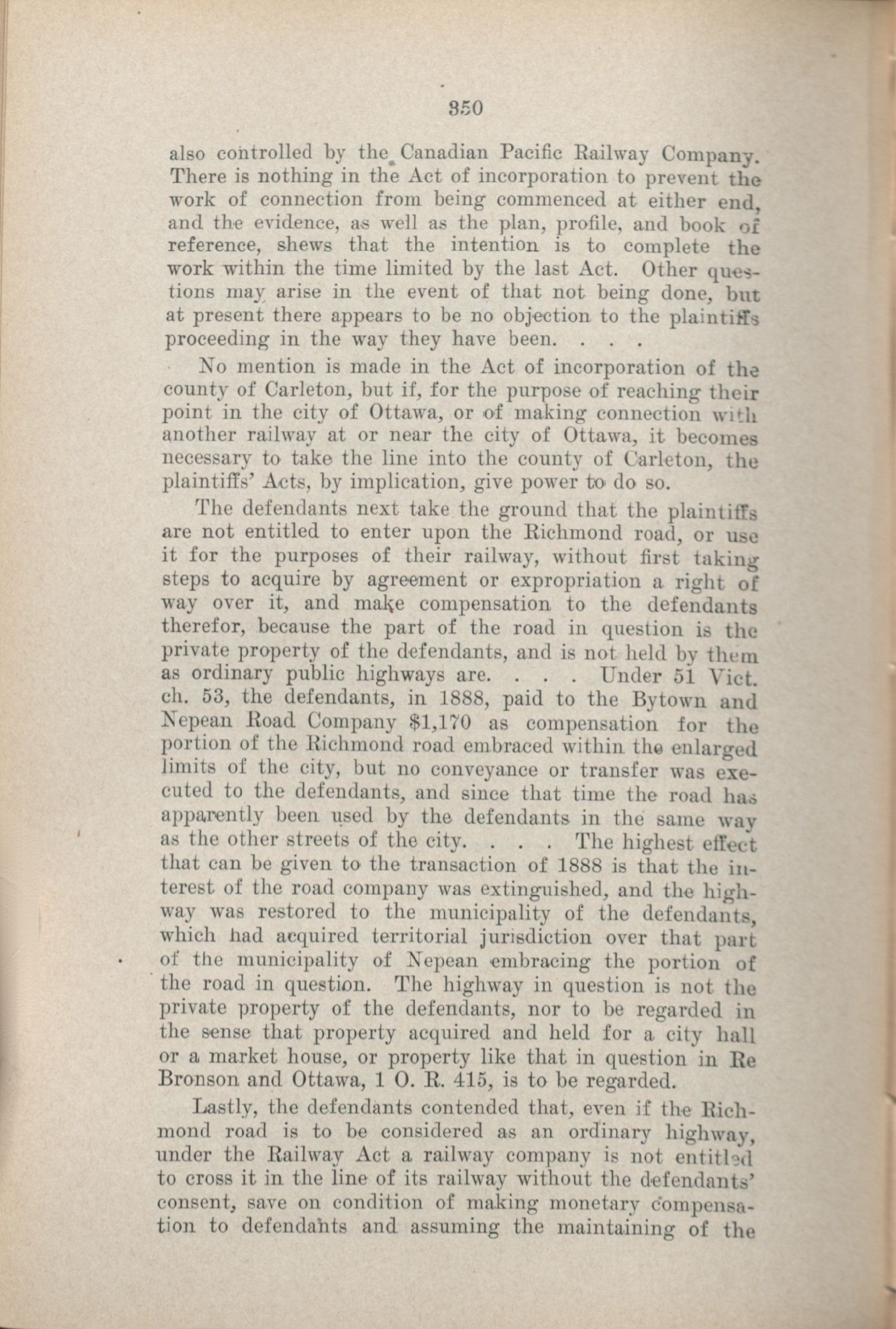 350

also controlled by the Canadian Pacific Railway Company. There is nothing in the Act of incorporation to prevent the work of connection from being commenced at either end, and the evidence, as well as the plan, profile, and book of reference, shews that the intention is to complete the work within the time limited by the last Act. Other questions may arise in the event of that not being done, but at present there appears to be no objection to the plaintiffs proceeding in the way they have been. . . .

No mention is made in the Act of incorporation of the county of Carleton, but if, for the purpose of reaching their point in the city of Ottawa, or of making connection with another railway at or near the city of Ottawa, it becomes necessary to take the line into the county of Carleton, the plaintiffs' Acts, by implication, give power to do so.

The defendants next take the ground that the plaintiffs are not entitled to enter upon the Richmond road, or use it for the purposes of their railway, without first taking steps to acquire by agreement or expropriation a right of way over it, and make compensation to the defendants therefor, because the part of the road in question is the private property of the defendants, and is not held by them as ordinary public highways are. . . . Under 51 Vict. ch. 53, the defendants, in 1888, paid to the Bytown and Nepean Road Company $1,170 as compensation for the portion of the Richmond road embraced within the enlarged limits of the city, but no conveyance or transfer was executed to the defendants, and since that time the road has apparently been used by the defendants in the same way as the other streets of the city. . . . The highest effect that can be given to the transaction of 1888 is that the interest of the road company was extinguished, and the highway was restored to the municipality of the defendants, which had acquired territorial jurisdiction over that part of the municipality of Nepean embracing the portion of the road in question. The highway in question is not the private property of the defendants, nor to be regarded in the sense that property acquired and held for a city hall or a market house, or property like that in question in Re Bronson and Ottawa, 1 O. R. 415, is to be regarded.

Lastly, the defendants contended that, even if the Richmond road is to be considered as an ordinary highway, under the Railway Act a railway company is not entitled to cross it in the line of its railway without the defendants' consent, save on condition of making monetary compensation to defendants and assuming the maintaining of the